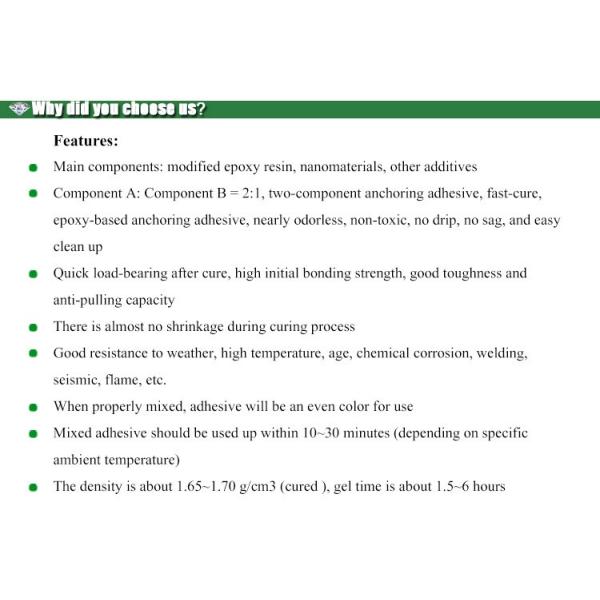 Why did you choose us?

Features:

- Main components: modified epoxy resin, nanomaterials, other additives
- Component A: Component B = 2:1, two-component anchoring adhesive, fast-cure, epoxy-based anchoring adhesive, nearly odorless, non-toxic, no drip, no sag, and easy clean up
- Quick load-bearing after cure, high initial bonding strength, good toughness and anti-pulling capacity
- There is almost no shrinkage during curing process
- Good resistance to weather, high temperature, age, chemical corrosion, welding, seismic, flame, etc.
- When properly mixed, adhesive will be an even color for use
- Mixed adhesive should be used up within 10~30 minutes (depending on specific ambient temperature)
- The density is about 1.65~1.70 g/cm3 (cured ), gel time is about 1.5~6 hours